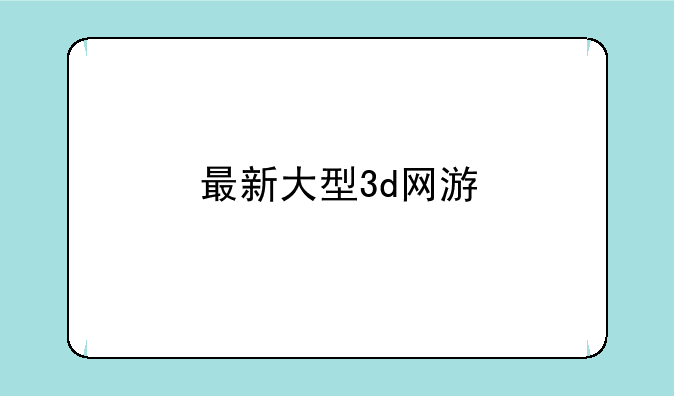 最新大型3d网游